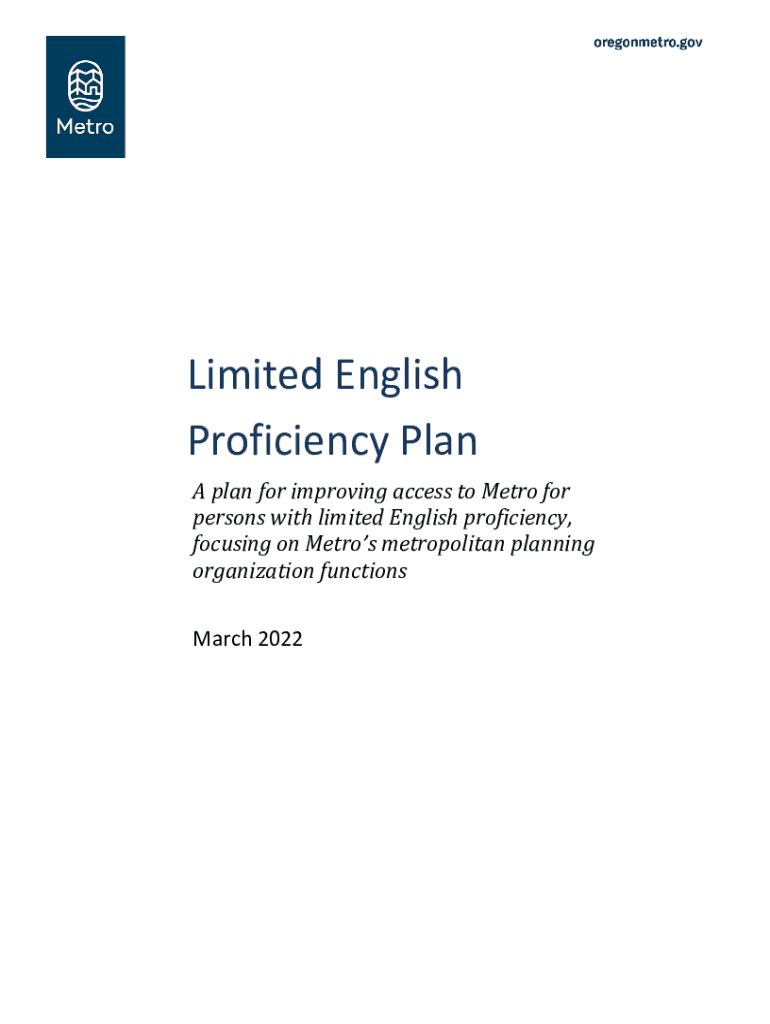 Metro

oregonmetro.gov

Limited English Proficiency Plan

A plan for improving access to Metro for persons with limited English proficiency, focusing on Metro's metropolitan planning organization functions

March 2022